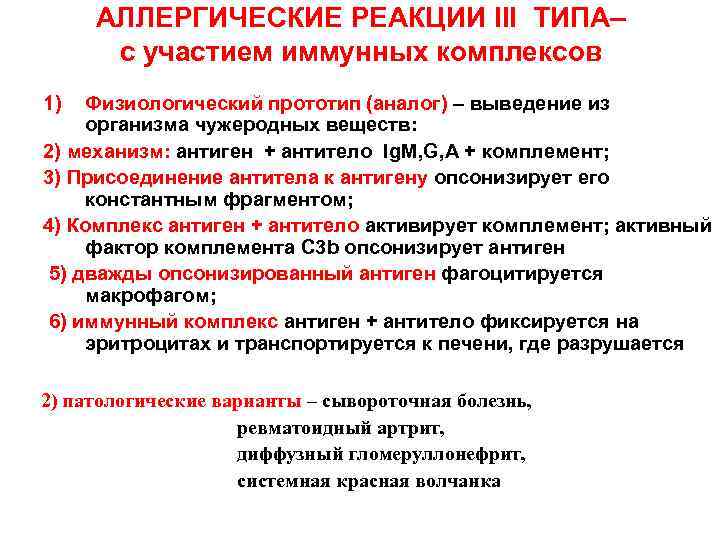 АЛЛЕРГИЧЕСКИЕ РЕАКЦИИ III ТИПА– с участием иммунных комплексов

1) Физиологический прототип (аналог) – выведение из организма чужеродных веществ:

2) механизм: антиген + антитело IgM,G,A + комплемент;

3) Присоединение антитела к антигену опсонизирует его константным фрагментом;

4) Комплекс антиген + антитело активирует комплемент; активный фактор комплемента C3b опсонизирует антиген

5) дважды опсонизированный антиген фагоцитируется макрофагом;

6) иммунный комплекс антиген + антитело фиксируется на эритроцитах и транспортируется к печени, где разрушается

2) патологические варианты – сывороточная болезнь,
ревматоидный артрит,
диффузный гломеруллонефрит,
системная красная волчанка